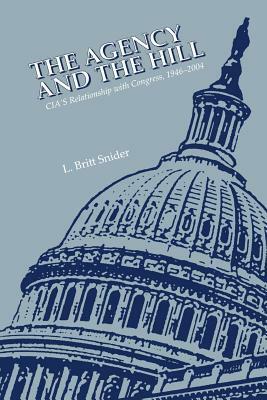 THE AGENCY AND THE HILL

CIA'S Relationship with Congress, 1946–2004

L. Britt Snider